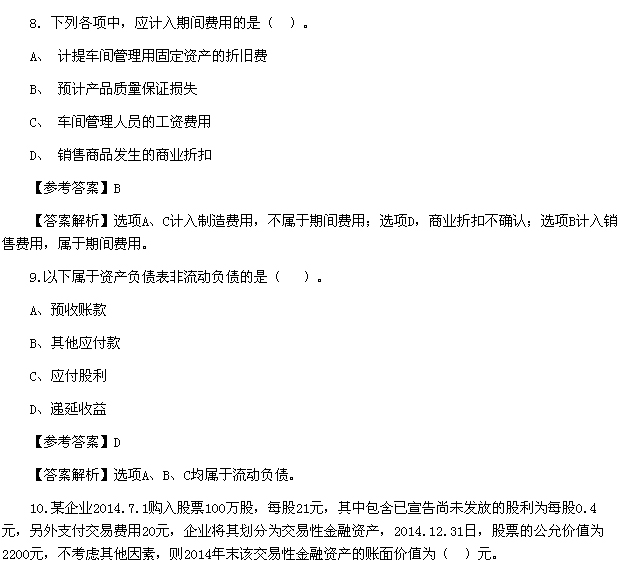 8. 下列各项中，应计入期间费用的是（ ）。

A、 计提车间管理用固定资产的折旧费

B、 预计产品质量保证损失

C、 车间管理人员的工资费用

D、 销售商品发生的商业折扣

【参考答案】B

【答案解析】选项A、C计入制造费用，不属于期间费用；选项D，商业折扣不确认；选项B计入销售费用，属于期间费用。

9.以下属于资产负债表非流动负债的是（ ）。

A、预收账款

B、其他应付款

C、应付股利

D、递延收益

【参考答案】D

【答案解析】选项A、B、C均属于流动负债。

10.某企业2014.7.1购入股票100万股，每股21元，其中包含已宣告尚未发放的股利为每股0.4元，另外支付交易费用20元，企业将其划分为交易性金融资产，2014.12.31日，股票的公允价值为2200元，不考虑其他因素，则2014年末该交易性金融资产的账面价值为（ ）元。